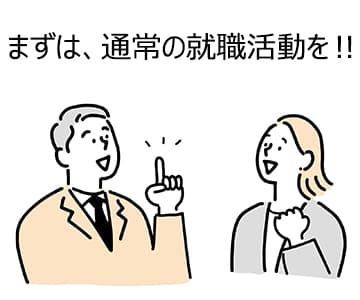 まずは、通常の就職活動を!!